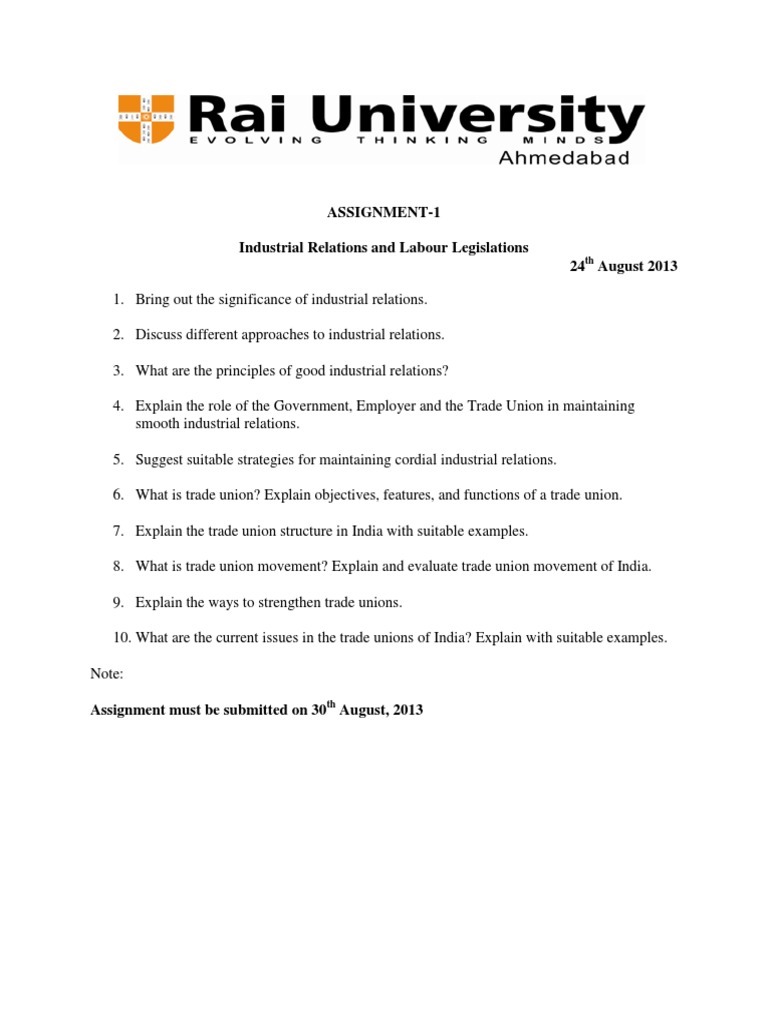 Rai University
EVOLVING THINKING MINDS
Ahmedabad

ASSIGNMENT-1

Industrial Relations and Labour Legislations

24$^{th}$ August 2013

1. Bring out the significance of industrial relations.

2. Discuss different approaches to industrial relations.

3. What are the principles of good industrial relations?

4. Explain the role of the Government, Employer and the Trade Union in maintaining smooth industrial relations.

5. Suggest suitable strategies for maintaining cordial industrial relations.

6. What is trade union? Explain objectives, features, and functions of a trade union.

7. Explain the trade union structure in India with suitable examples.

8. What is trade union movement? Explain and evaluate trade union movement of India.

9. Explain the ways to strengthen trade unions.

10. What are the current issues in the trade unions of India? Explain with suitable examples.

Note:

Assignment must be submitted on 30$^{th}$ August, 2013